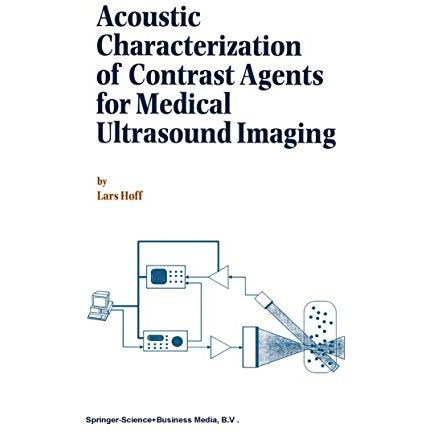 Acoustic Characterization of Contrast Agents for Medical Ultrasound Imaging

by
Lars Hoff

Springer-Science+Business Media, B.V .